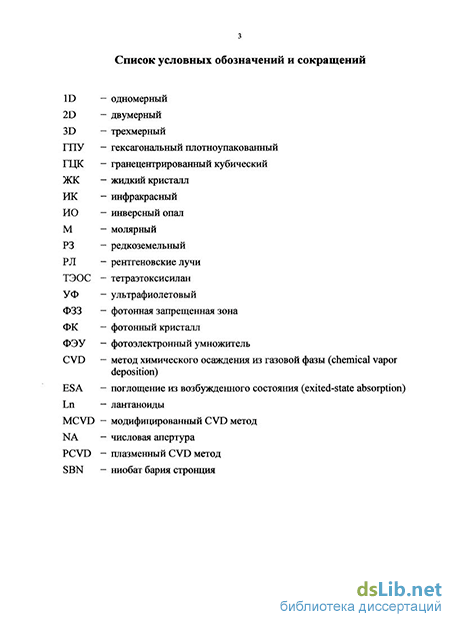 3

Список условных обозначений и сокращений

1D – одномерный
2D – двумерный
3D – трехмерный
ГПУ – гексагональный плотноупакованный
ГЦК – гранецентрированный кубический
ЖК – жидкий кристалл
ИК – инфракрасный
ИО – инверсный опал
М – молярный
РЗ – редкоземельный
РЛ – рентгеновские лучи
ТЭОС – тетраэтоксисилан
УФ – ультрафиолетовый
ФЗЗ – фотонная запрещенная зона
ФК – фотонный кристалл
ФЭУ – фотоэлектронный умножитель
CVD – метод химического осаждения из газовой фазы (chemical vapor deposition)
ESA – поглощение из возбужденного состояния (exited-state absorption)
Ln – лантаноиды
MCVD – модифицированный CVD метод
NA – числовая апертура
PCVD – плазменный CVD метод
SBN – ниобат бария стронция

dsLib.net
библиотека диссертаций